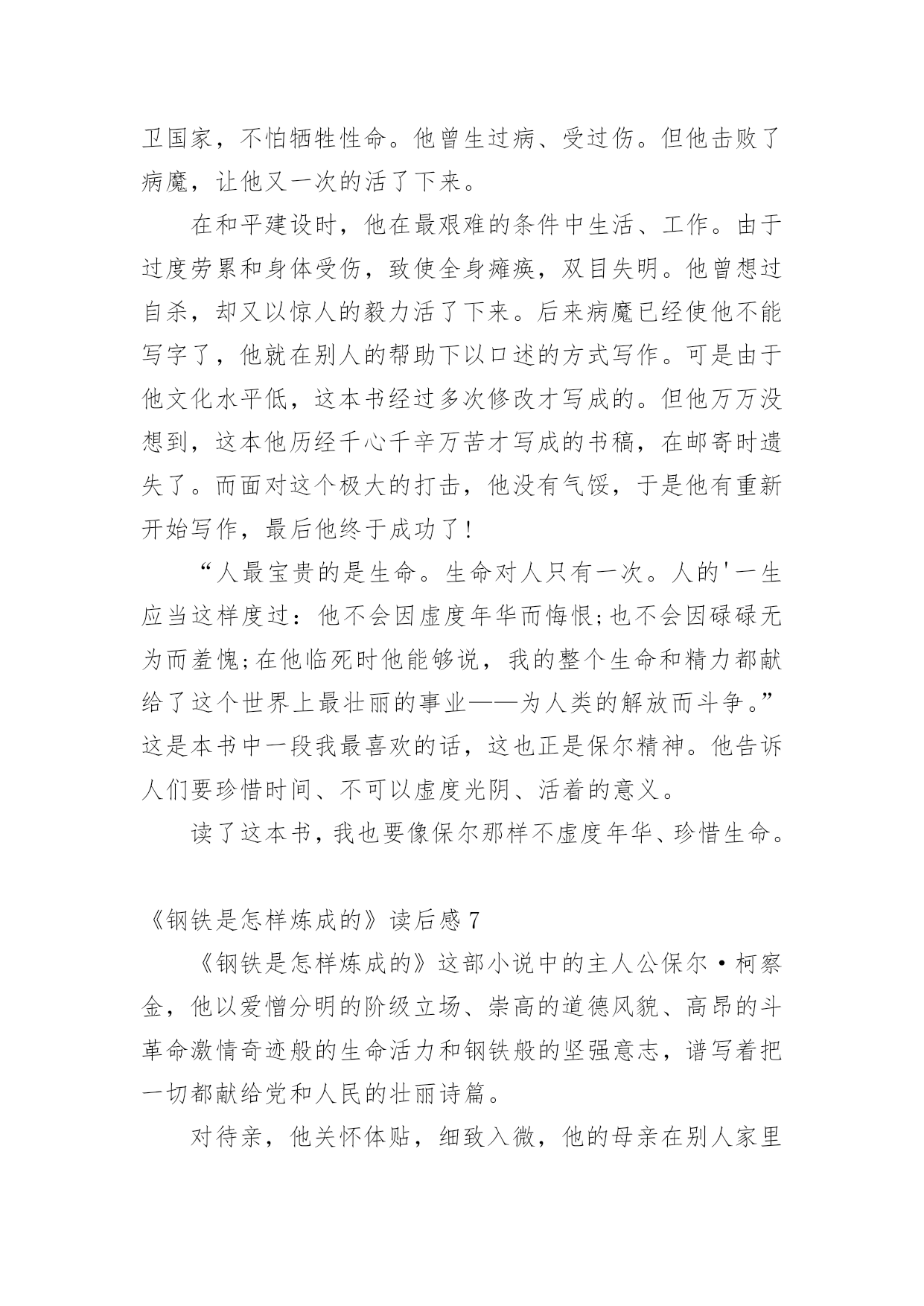 卫国家，不怕牺牲性命。他曾生过病、受过伤。但他击败了病魔，让他又一次的活了下来。

在和平建设时，他在最艰难的条件中生活、工作。由于过度劳累和身体受伤，致使全身瘫痪，双目失明。他曾想过自杀，却又以惊人的毅力活了下来。后来病魔已经使他不能写字了，他就在别人的帮助下以口述的方式写作。可是由于他文化水平低，这本书经过多次修改才写成的。但他万万没想到，这本他历经千心千辛万苦才写成的书稿，在邮寄时遗失了。而面对这个极大的打击，他没有气馁，于是他有重新开始写作，最后他终于成功了！

“人最宝贵的是生命。生命对人只有一次。人的'一生应当这样度过：他不会因虚度年华而悔恨;也不会因碌碌无为而羞愧;在他临死时他能够说，我的整个生命和精力都献给了这个世界上最壮丽的事业——为人类的解放而斗争。”这是本书中一段我最喜欢的话，这也正是保尔精神。他告诉人们要珍惜时间、不可以虚度光阴、活着的意义。

读了这本书，我也要像保尔那样不虚度年华、珍惜生命。

《钢铁是怎样炼成的》读后感 7

《钢铁是怎样炼成的》这部小说中的主人公保尔·柯察金，他以爱憎分明的阶级立场、崇高的道德风貌、高昂的斗革命激情奇迹般的生命活力和钢铁般的坚强意志，谱写着把一切都献给党和人民的壮丽诗篇。

对待亲，他关怀体贴，细致入微，他的母亲在别人家里